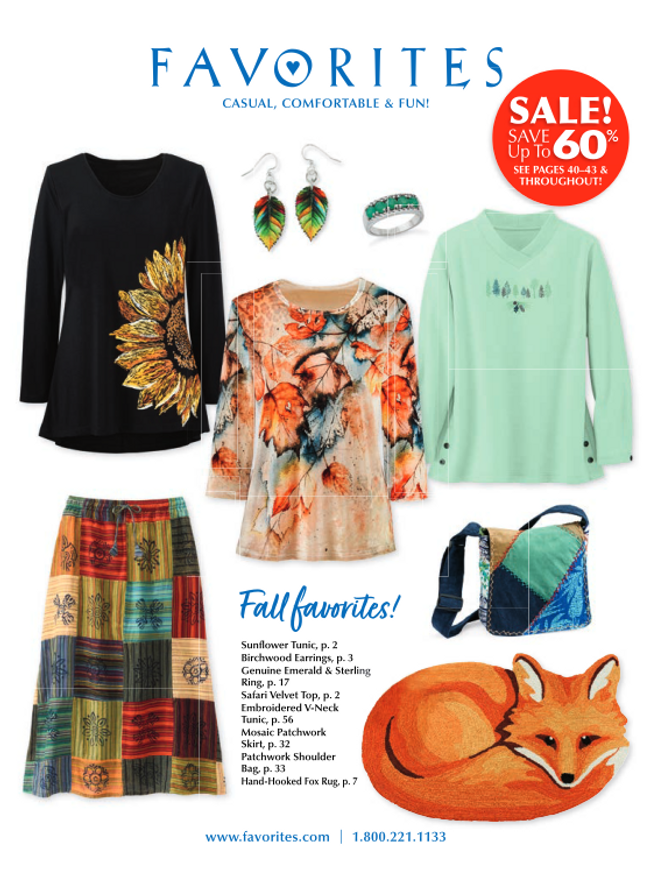 FAVORITES

CASUAL, COMFORTABLE & FUN!

SALE!
SAVE Up To 60%
SEE PAGES 40–43 & THROUGHOUT!

Fall favorites!

Sunflower Tunic, p. 2
Birchwood Earrings, p. 3
Genuine Emerald & Sterling Ring, p. 17
Safari Velvet Top, p. 2
Embroidered V-Neck Tunic, p. 56
Mosaic Patchwork Skirt, p. 32
Patchwork Shoulder Bag, p. 33
Hand-Hooked Fox Rug, p. 7

www.favorites.com | 1.800.221.1133